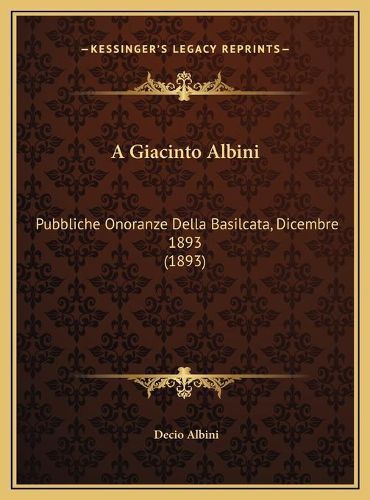 —KESSINGER'S LEGACY REPRINTS—

A Giacinto Albini

Pubbliche Onoranze Della Basilcata, Dicembre 1893
(1893)

Decio Albini